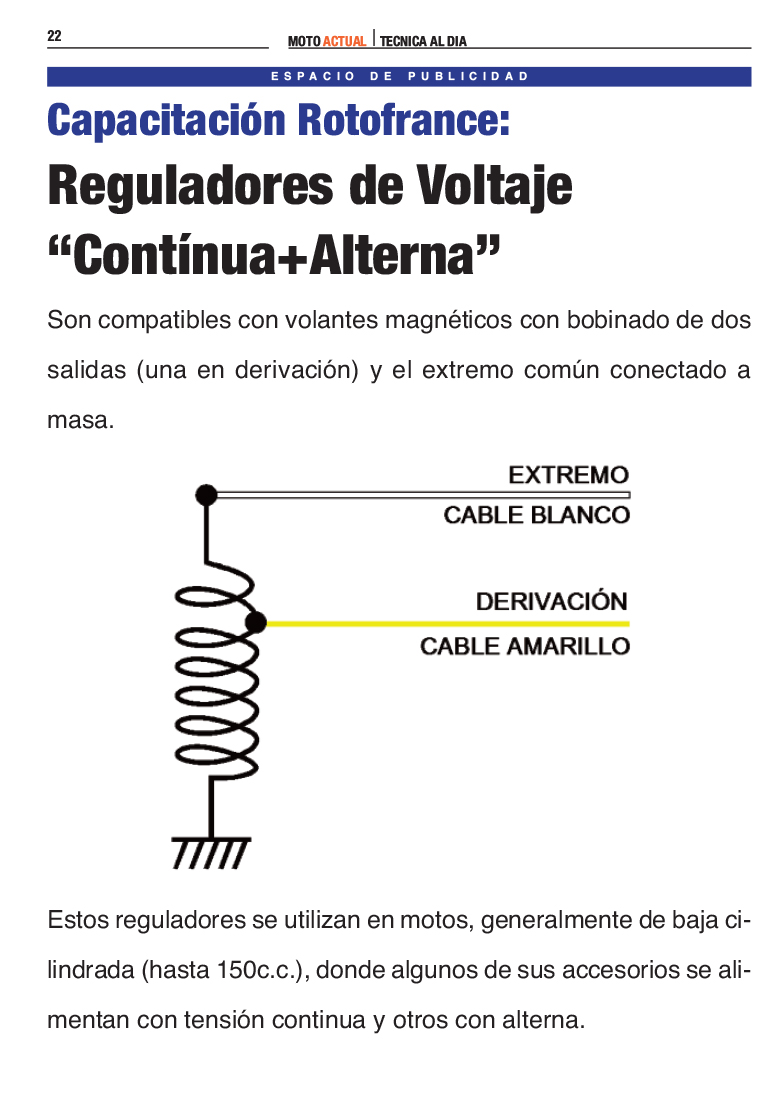 22

MOTO ACTUAL | TECNICA AL DIA

ESPACIO DE PUBLICIDAD

Capacitación Rotofrance:

Reguladores de Voltaje “Contínua+Alterna”

Son compatibles con volantes magnéticos con bobinado de dos salidas (una en derivación) y el extremo común conectado a masa.

EXTREMO
CABLE BLANCO
DERIVACIÓN
CABLE AMARILLO

Estos reguladores se utilizan en motos, generalmente de baja cilindrada (hasta 150c.c.), donde algunos de sus accesorios se alimentan con tensión continua y otros con alterna.